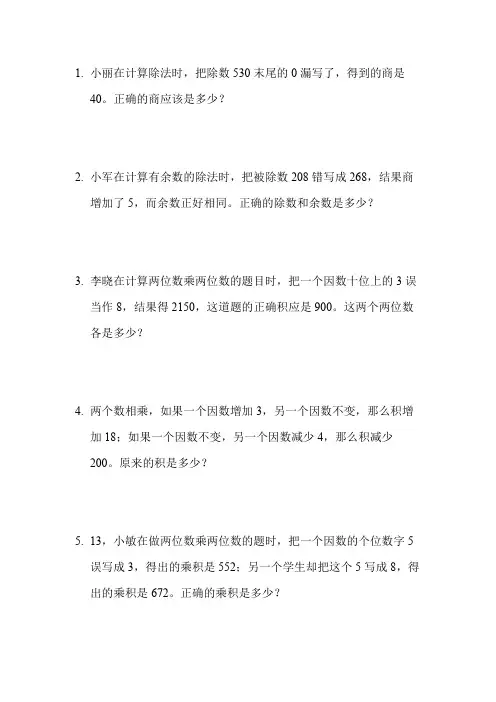 1. 小丽在计算除法时，把除数 530 末尾的 0 漏写了，得到的商是 40。正确的商应该是多少？

2. 小军在计算有余数的除法时，把被除数 208 错写成 268，结果商增加了 5，而余数正好相同。正确的除数和余数是多少？

3. 李晓在计算两位数乘两位数的题目时，把一个因数十位上的 3 误当作 8，结果得 2150，这道题的正确积应是 900。这两个两位数各是多少？

4. 两个数相乘，如果一个因数增加 3，另一个因数不变，那么积增加 18；如果一个因数不变，另一个因数减少 4，那么积减少 200。原来的积是多少？

5. 13，小敏在做两位数乘两位数的题时，把一个因数的个位数字 5 误写成 3，得出的乘积是 552；另一个学生却把这个 5 写成 8，得出的乘积是 672。正确的乘积是多少？